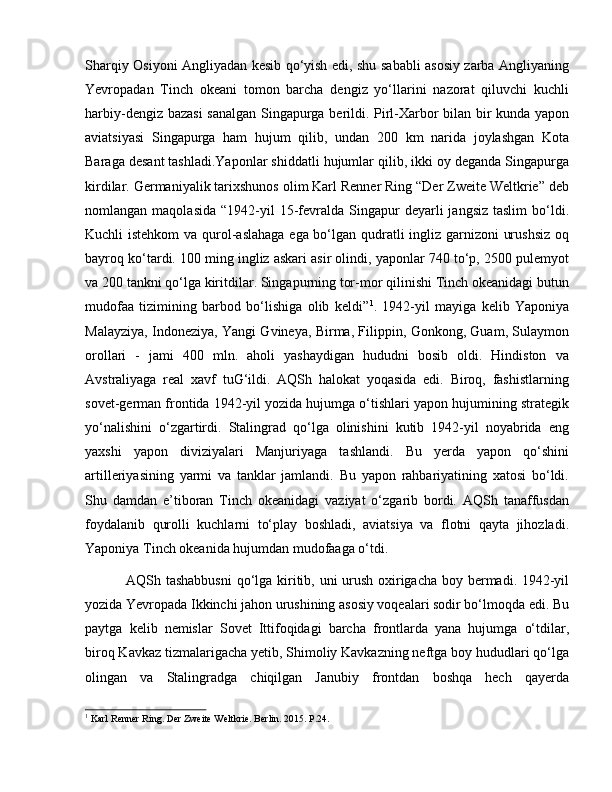 Sharqiy Osiyoni Angliyadan kesib qo‘yish edi, shu sababli asosiy zarba Angliyaning Yevropadan Tinch okeani tomon barcha dengiz yo‘llarini nazorat qiluvchi kuchli harbiy-dengiz bazasi sanalgan Singapurga berildi. Pirl-Xarbor bilan bir kunda yapon aviatsiyasi Singapurga ham hujum qilib, undan 200 km narida joylashgan Kota Baraga desant tashladi.Yaponlar shiddatli hujumlar qilib, ikki oy deganda Singapurga kirdilar. Germaniyalik tarixshunos olim Karl Renner Ring “Der Zweite Weltkrie” deb nomlangan maqolasida “1942-yil 15-fevralda Singapur deyarli jangsiz taslim bo‘ldi. Kuchli istehkom va qurol-aslahaga ega bo‘lgan qudratli ingliz garnizoni urushsiz oq bayroq ko‘tardi. 100 ming ingliz askari asir olindi, yaponlar 740 to‘p, 2500 pulemyot va 200 tankni qo‘lga kiritdilar. Singapurning tor-mor qilinishi Tinch okeanidagi butun mudofaa tizimining barbod bo‘lishiga olib keldi”$^1$. 1942-yil mayiga kelib Yaponiya Malayziya, Indoneziya, Yangi Gvineya, Birma, Filippin, Gonkong, Guam, Sulaymon orollari - jami 400 mln. aholi yashaydigan hududni bosib oldi. Hindiston va Avstraliyaga real xavf tuG‘ildi. AQSh halokat yoqasida edi. Biroq, fashistlarning sovet-german frontida 1942-yil yozida hujumga o‘tishlari yapon hujumining strategik yo‘nalishini o‘zgartirdi. Stalingrad qo‘lga olinishini kutib 1942-yil noyabrida eng yaxshi yapon diviziyalari Manjuriyaga tashlandi. Bu yerda yapon qo‘shini artilleriyasining yarmi va tanklar jamlandi. Bu yapon rahbariyatining xatosi bo‘ldi. Shu damdan e’tiboran Tinch okeanidagi vaziyat o‘zgarib bordi. AQSh tanaffusdan foydalanib qurolli kuchlarni to‘play boshladi, aviatsiya va flotni qayta jihozladi. Yaponiya Tinch okeanida hujumdan mudofaaga o‘tdi.

AQSh tashabbusni qo‘lga kiritib, uni urush oxirigacha boy bermadi. 1942-yil yozida Yevropada Ikkinchi jahon urushining asosiy voqealari sodir bo‘lmoqda edi. Bu paytga kelib nemislar Sovet Ittifoqidagi barcha frontlarda yana hujumga o‘tdilar, biroq Kavkaz tizmalarigacha yetib, Shimoliy Kavkazning neftga boy hududlari qo‘lga olingan va Stalingradga chiqilgan Janubiy frontdan boshqa hech qayerda

$^1$ Karl Renner Ring. Der Zweite Weltkrie. Berlin. 2015. P.24.